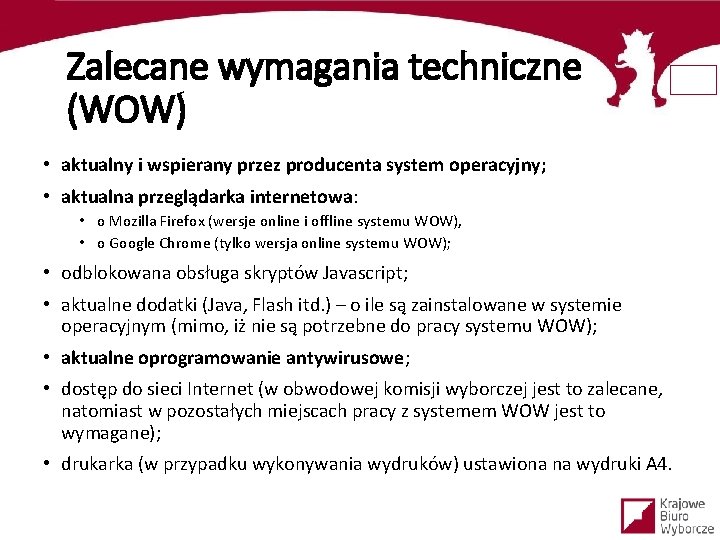 Zalecane wymagania techniczne (WOW)

• aktualny i wspierany przez producenta system operacyjny;
• aktualna przeglądarka internetowa:
  • o Mozilla Firefox (wersje online i offline systemu WOW),
  • o Google Chrome (tylko wersja online systemu WOW);
• odblokowana obsługa skryptów Javascript;
• aktualne dodatki (Java, Flash itd.) – o ile są zainstalowane w systemie operacyjnym (mimo, iż nie są potrzebne do pracy systemu WOW);
• aktualne oprogramowanie antywirusowe;
• dostęp do sieci Internet (w obwodowej komisji wyborczej jest to zalecane, natomiast w pozostałych miejscach pracy z systemem WOW jest to wymagane);
• drukarka (w przypadku wykonywania wydruków) ustawiona na wydruki A4.

Krajowe Biuro Wyborcze